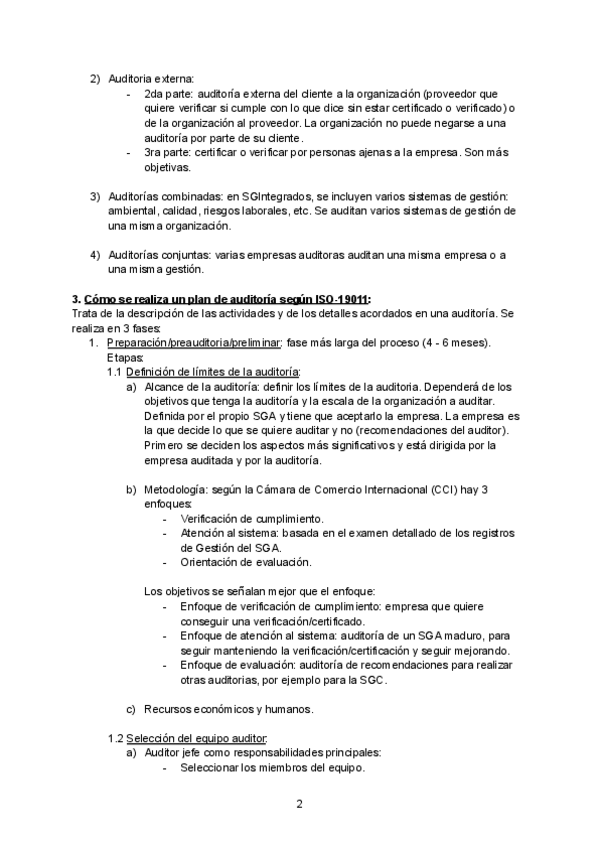 2) Auditoria externa:
- 2da parte: auditoría externa del cliente a la organización (proveedor que quiere verificar si cumple con lo que dice sin estar certificado o verificado) o de la organización al proveedor. La organización no puede negarse a una auditoría por parte de su cliente.
- 3ra parte: certificar o verificar por personas ajenas a la empresa. Son más objetivas.

3) Auditorías combinadas: en SGIntegrados, se incluyen varios sistemas de gestión: ambiental, calidad, riesgos laborales, etc. Se auditan varios sistemas de gestión de una misma organización.

4) Auditorías conjuntas: varias empresas auditoras auditan una misma empresa o a una misma gestión.

3. Cómo se realiza un plan de auditoría según ISO-19011:
Trata de la descripción de las actividades y de los detalles acordados en una auditoría. Se realiza en 3 fases:
1. Preparación/preauditoria/preliminar: fase más larga del proceso (4 - 6 meses). Etapas:
1.1 Definición de límites de la auditoría:
a) Alcance de la auditoría: definir los límites de la auditoria. Dependerá de los objetivos que tenga la auditoría y la escala de la organización a auditar. Definida por el propio SGA y tiene que aceptarlo la empresa. La empresa es la que decide lo que se quiere auditar y no (recomendaciones del auditor). Primero se deciden los aspectos más significativos y está dirigida por la empresa auditada y por la auditoría.

b) Metodología: según la Cámara de Comercio Internacional (CCI) hay 3 enfoques:
- Verificación de cumplimiento.
- Atención al sistema: basada en el examen detallado de los registros de Gestión del SGA.
- Orientación de evaluación.

Los objetivos se señalan mejor que el enfoque:
- Enfoque de verificación de cumplimiento: empresa que quiere conseguir una verificación/certificado.
- Enfoque de atención al sistema: auditoría de un SGA maduro, para seguir manteniendo la verificación/certificación y seguir mejorando.
- Enfoque de evaluación: auditoría de recomendaciones para realizar otras auditorias, por ejemplo para la SGC.

c) Recursos económicos y humanos.

1.2 Selección del equipo auditor:
a) Auditor jefe como responsabilidades principales:
- Seleccionar los miembros del equipo.

2